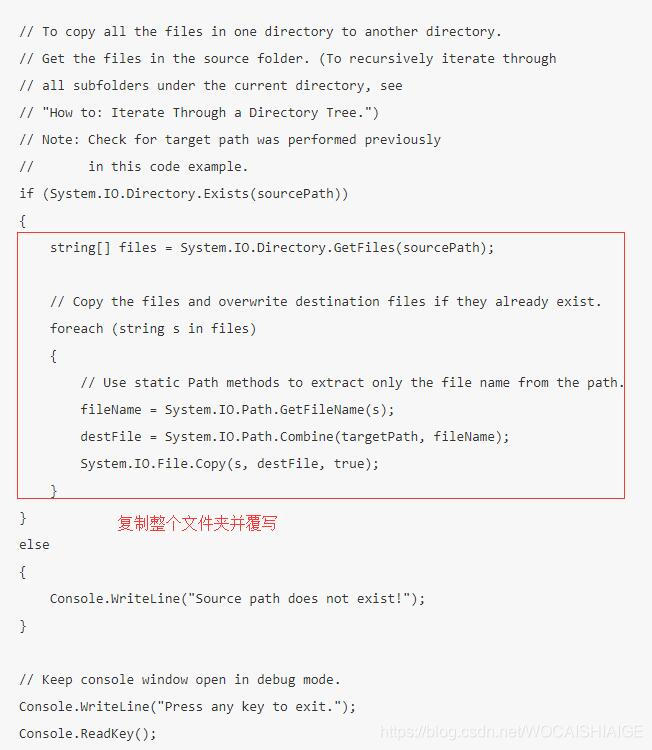 // To copy all the files in one directory to another directory.
// Get the files in the source folder. (To recursively iterate through
// all subfolders under the current directory, see
// "How to: Iterate Through a Directory Tree.")
// Note: Check for target path was performed previously
//       in this code example.
if (System.IO.Directory.Exists(sourcePath))
{
    string[] files = System.IO.Directory.GetFiles(sourcePath);

    // Copy the files and overwrite destination files if they already exist.
    foreach (string s in files)
    {
        // Use static Path methods to extract only the file name from the path.
        fileName = System.IO.Path.GetFileName(s);
        destFile = System.IO.Path.Combine(targetPath, fileName);
        System.IO.File.Copy(s, destFile, true);
    }
}
复制整个文件夹并覆写
else
{
    Console.WriteLine("Source path does not exist!");
}

// Keep console window open in debug mode.
Console.WriteLine("Press any key to exit.");
Console.ReadKey();

https://blog.csdn.net/WOCAISHIAIGE